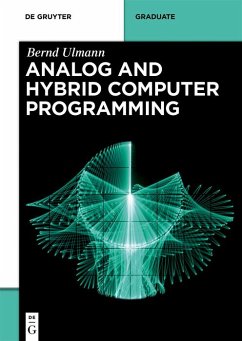 DE GRUYTER

GRADUATE

Bernd Ulmann

ANALOG AND HYBRID COMPUTER PROGRAMMING

DE
G